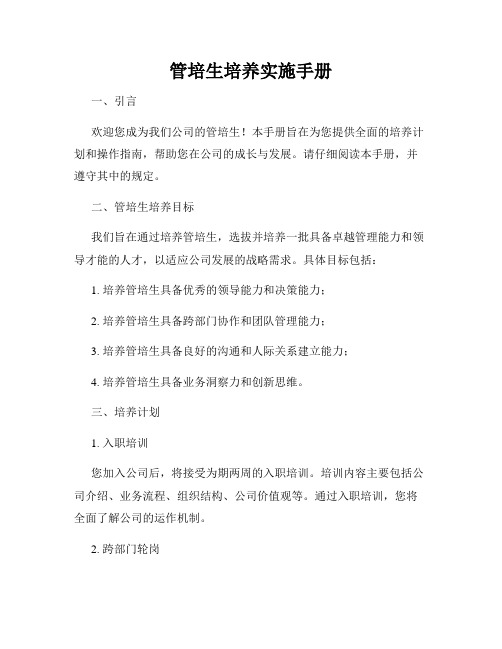 管培生培养实施手册

一、引言

欢迎您成为我们公司的管培生！本手册旨在为您提供全面的培养计划和操作指南，帮助您在公司的成长与发展。请仔细阅读本手册，并遵守其中的规定。

二、管培生培养目标

我们旨在通过培养管培生，选拔并培养一批具备卓越管理能力和领导才能的人才，以适应公司发展的战略需求。具体目标包括：

1. 培养管培生具备优秀的领导能力和决策能力；

2. 培养管培生具备跨部门协作和团队管理能力；

3. 培养管培生具备良好的沟通和人际关系建立能力；

4. 培养管培生具备业务洞察力和创新思维。

三、培养计划

1. 入职培训

您加入公司后，将接受为期两周的入职培训。培训内容主要包括公司介绍、业务流程、组织结构、公司价值观等。通过入职培训，您将全面了解公司的运作机制。

2. 跨部门轮岗